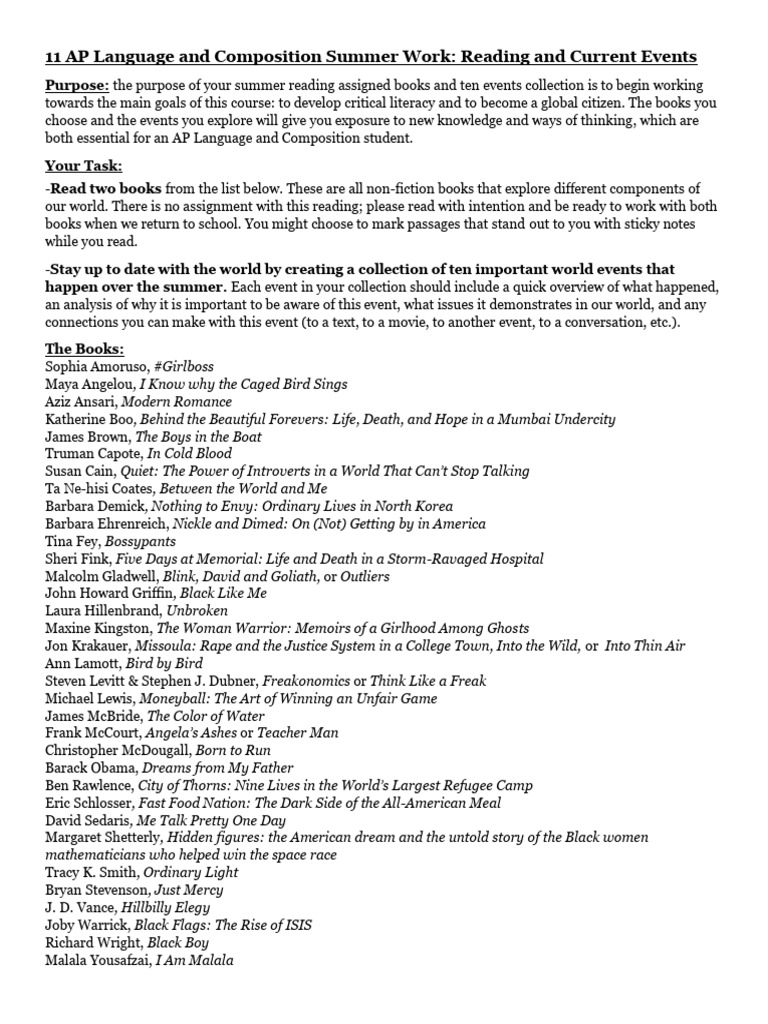 11 AP Language and Composition Summer Work: Reading and Current Events

Purpose: the purpose of your summer reading assigned books and ten events collection is to begin working towards the main goals of this course: to develop critical literacy and to become a global citizen. The books you choose and the events you explore will give you exposure to new knowledge and ways of thinking, which are both essential for an AP Language and Composition student.

Your Task:

-Read two books from the list below. These are all non-fiction books that explore different components of our world. There is no assignment with this reading; please read with intention and be ready to work with both books when we return to school. You might choose to mark passages that stand out to you with sticky notes while you read.

-Stay up to date with the world by creating a collection of ten important world events that happen over the summer. Each event in your collection should include a quick overview of what happened, an analysis of why it is important to be aware of this event, what issues it demonstrates in our world, and any connections you can make with this event (to a text, to a movie, to another event, to a conversation, etc.).

The Books:
Sophia Amoruso, #Girlboss
Maya Angelou, I Know why the Caged Bird Sings
Aziz Ansari, Modern Romance
Katherine Boo, Behind the Beautiful Forevers: Life, Death, and Hope in a Mumbai Undercity
James Brown, The Boys in the Boat
Truman Capote, In Cold Blood
Susan Cain, Quiet: The Power of Introverts in a World That Can't Stop Talking
Ta Ne-hisi Coates, Between the World and Me
Barbara Demick, Nothing to Envy: Ordinary Lives in North Korea
Barbara Ehrenreich, Nickle and Dimed: On (Not) Getting by in America
Tina Fey, Bossypants
Sheri Fink, Five Days at Memorial: Life and Death in a Storm-Ravaged Hospital
Malcolm Gladwell, Blink, David and Goliath, or Outliers
John Howard Griffin, Black Like Me
Laura Hillenbrand, Unbroken
Maxine Kingston, The Woman Warrior: Memoirs of a Girlhood Among Ghosts
Jon Krakauer, Missoula: Rape and the Justice System in a College Town, Into the Wild, or Into Thin Air
Ann Lamott, Bird by Bird
Steven Levitt & Stephen J. Dubner, Freakonomics or Think Like a Freak
Michael Lewis, Moneyball: The Art of Winning an Unfair Game
James McBride, The Color of Water
Frank McCourt, Angela's Ashes or Teacher Man
Christopher McDougall, Born to Run
Barack Obama, Dreams from My Father
Ben Rawlence, City of Thorns: Nine Lives in the World's Largest Refugee Camp
Eric Schlosser, Fast Food Nation: The Dark Side of the All-American Meal
David Sedaris, Me Talk Pretty One Day
Margaret Shetterly, Hidden figures: the American dream and the untold story of the Black women mathematicians who helped win the space race
Tracy K. Smith, Ordinary Light
Bryan Stevenson, Just Mercy
J. D. Vance, Hillbilly Elegy
Joby Warrick, Black Flags: The Rise of ISIS
Richard Wright, Black Boy
Malala Yousafzai, I Am Malala